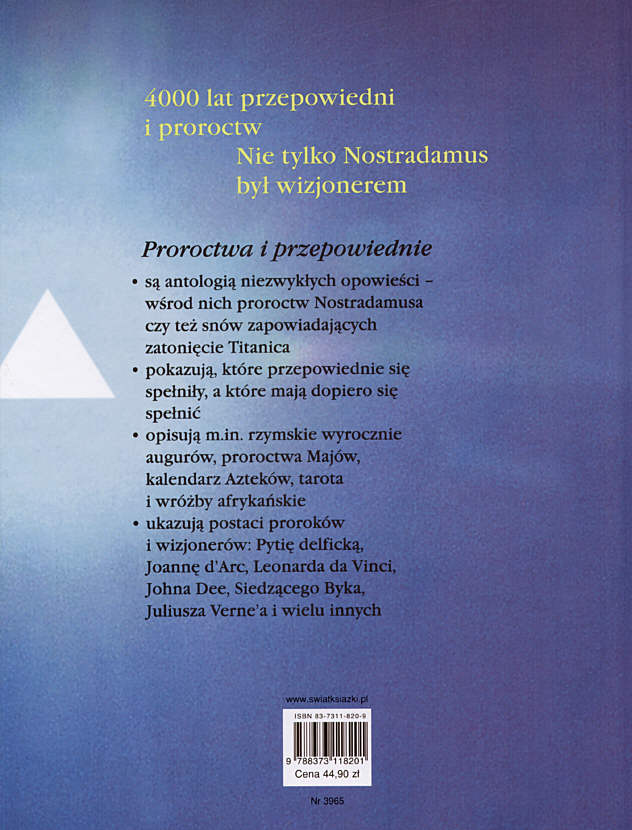 4000 lat przepowiedni i proroctw
Nie tylko Nostradamus był wizjonerem

Proroctwa i przepowiednie

• są antologią niezwykłych opowieści – wśrod nich proroctw Nostradamusa czy też snów zapowiadających zatonięcie Titanica
• pokazują, które przepowiednie się spełniły, a które mają dopiero się spełnić
• opisują m.in. rzymskie wyrocznie augurów, proroctwa Majów, kalendarz Azteków, tarota i wróżby afrykańskie
• ukazują postaci proroków i wizjonerów: Pytię delficką, Joannę d'Arc, Leonarda da Vinci, Johna Dee, Siedzącego Byka, Juliusza Verne'a i wielu innych

www.swiatksiazki.pl
ISBN 83-7311-820-9
9 788373 118201
Cena 44,90 zł
Nr 3965